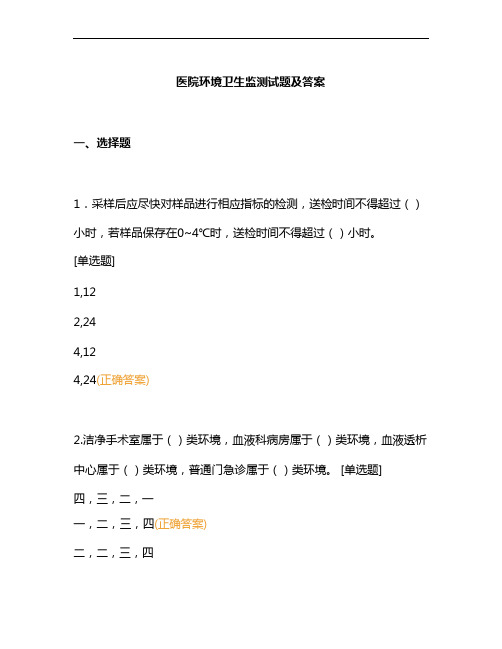 医院环境卫生监测试题及答案

一、选择题

1．采样后应尽快对样品进行相应指标的检测，送检时间不得超过（ ）小时，若样品保存在0~4℃时，送检时间不得超过（ ）小时。

[单选题]

1,12

2,24

4,12

4,24(正确答案)

2.洁净手术室属于（ ）类环境，血液科病房属于（ ）类环境，血液透析中心属于（ ）类环境，普通门急诊属于（ ）类环境。 [单选题]

四，三，二，一

一，二，三，四(正确答案)

二，二，三，四